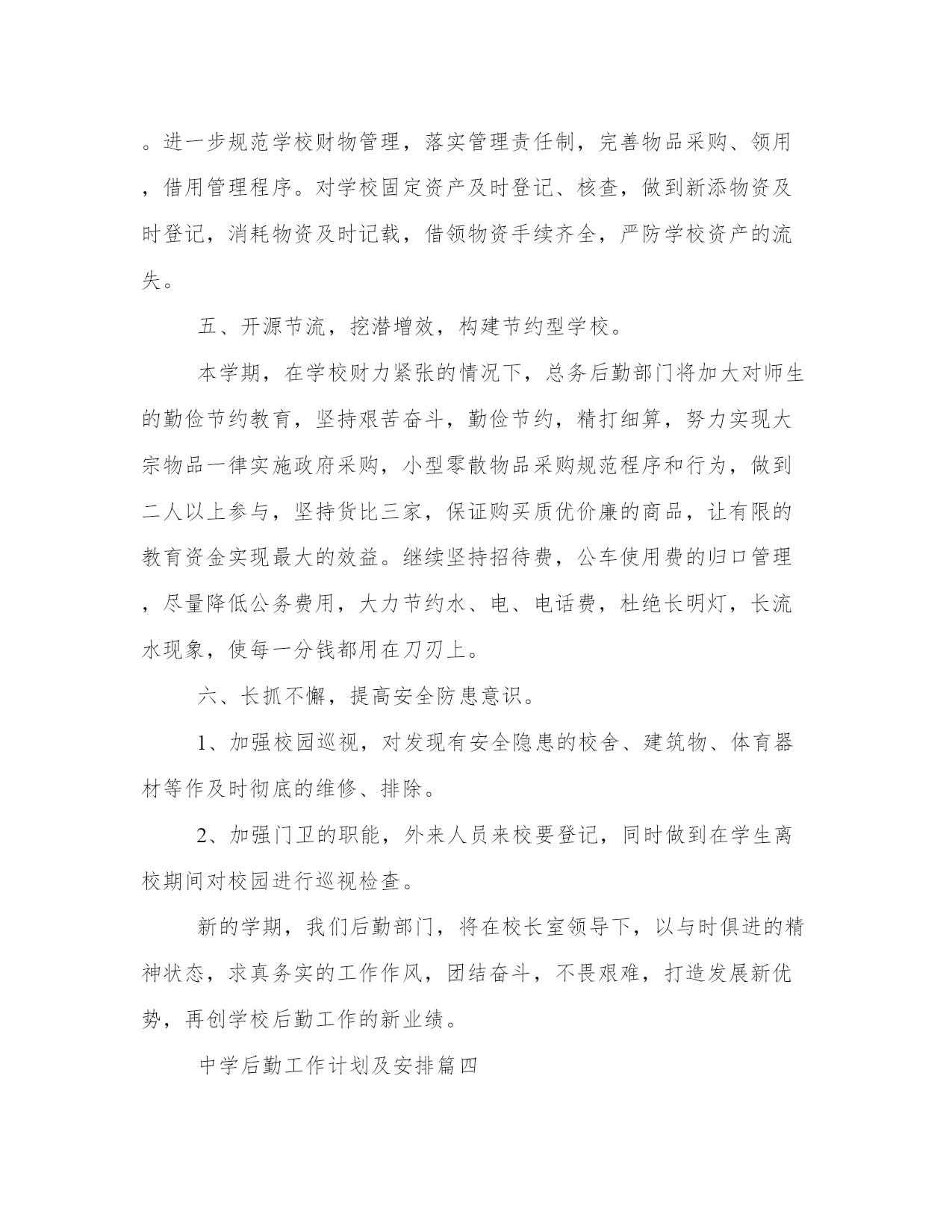 。进一步规范学校财物管理，落实管理责任制，完善物品采购、领用，借用管理程序。对学校固定资产及时登记、核查，做到新添物资及时登记，消耗物资及时记载，借领物资手续齐全，严防学校资产的流失。

五、开源节流，挖潜增效，构建节约型学校。

本学期，在学校财力紧张的情况下，总务后勤部门将加大对师生的勤俭节约教育，坚持艰苦奋斗，勤俭节约，精打细算，努力实现大宗物品一律实施政府采购，小型零散物品采购规范程序和行为，做到二人以上参与，坚持货比三家，保证购买质优价廉的商品，让有限的教育资金实现最大的效益。继续坚持招待费，公车使用费的归口管理，尽量降低公务费用，大力节约水、电、电话费，杜绝长明灯，长流水现象，使每一分钱都用在刀刃上。

六、长抓不懈，提高安全防患意识。

1、加强校园巡视，对发现有安全隐患的校舍、建筑物、体育器材等作及时彻底的维修、排除。

2、加强门卫的职能，外来人员来校要登记，同时做到在学生离校期间对校园进行巡视检查。

新的学期，我们后勤部门，将在校长室领导下，以与时俱进的精神状态，求真务实的工作作风，团结奋斗，不畏艰难，打造发展新优势，再创学校后勤工作的新业绩。

中学后勤工作计划及安排篇四